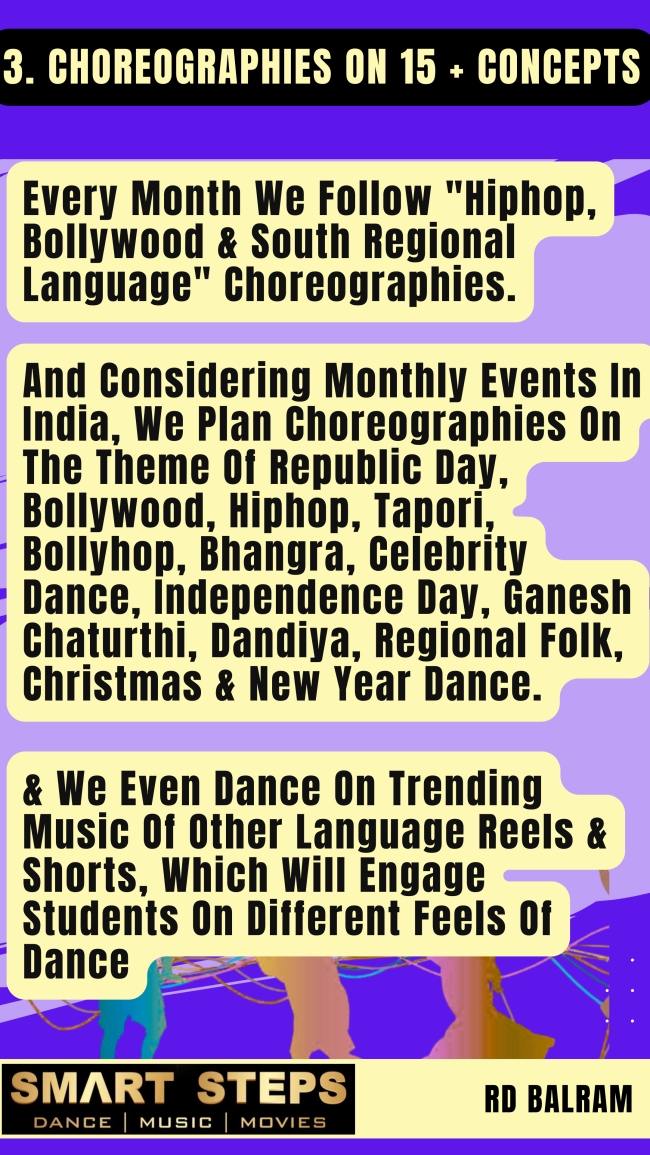 3. CHOREOGRAPHIES ON 15 + CONCEPTS

Every Month We Follow "Hiphop, Bollywood & South Regional Language" Choreographies.

And Considering Monthly Events In India, We Plan Choreographies On The Theme Of Republic Day, Bollywood, Hiphop, Tapori, Bollyhop, Bhangra, Celebrity Dance, Independence Day, Ganesh Chaturthi, Dandiya, Regional Folk, Christmas & New Year Dance.

& We Even Dance On Trending Music Of Other Language Reels & Shorts, Which Will Engage Students On Different Feels Of Dance

SMART STEPS
DANCE | MUSIC | MOVIES

RD BALRAM